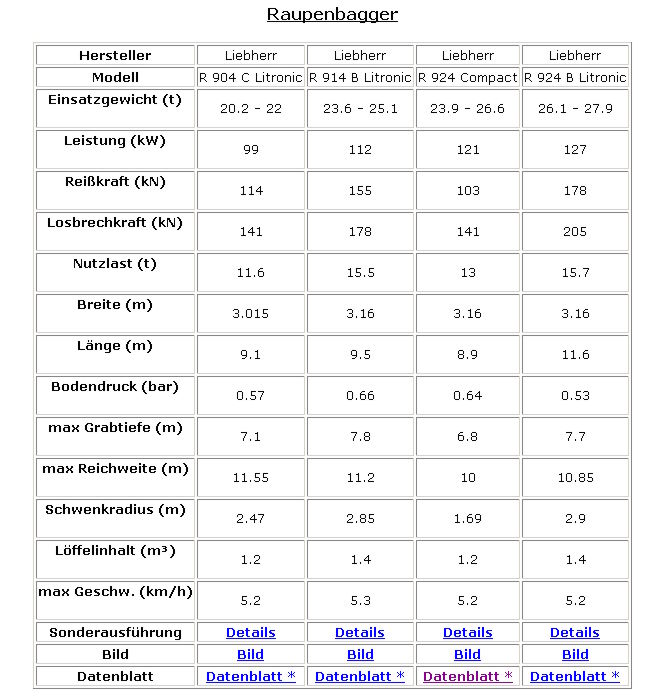 Raupenbagger

| Hersteller | Liebherr | Liebherr | Liebherr | Liebherr |
|---|---|---|---|---|
| Modell | R 904 C Litronic | R 914 B Litronic | R 924 Compact | R 924 B Litronic |
| Einsatzgewicht (t) | 20.2 - 22 | 23.6 - 25.1 | 23.9 - 26.6 | 26.1 - 27.9 |
| Leistung (kW) | 99 | 112 | 121 | 127 |
| Reißkraft (kN) | 114 | 155 | 103 | 178 |
| Losbrechkraft (kN) | 141 | 178 | 141 | 205 |
| Nutzlast (t) | 11.6 | 15.5 | 13 | 15.7 |
| Breite (m) | 3.015 | 3.16 | 3.16 | 3.16 |
| Länge (m) | 9.1 | 9.5 | 8.9 | 11.6 |
| Bodendruck (bar) | 0.57 | 0.66 | 0.64 | 0.53 |
| max Grabtiefe (m) | 7.1 | 7.8 | 6.8 | 7.7 |
| max Reichweite (m) | 11.55 | 11.2 | 10 | 10.85 |
| Schwenkradius (m) | 2.47 | 2.85 | 1.69 | 2.9 |
| Löffelinhalt ($m^3$) | 1.2 | 1.4 | 1.2 | 1.4 |
| max Geschw. (km/h) | 5.2 | 5.3 | 5.2 | 5.2 |
| Sonderausführung | Details | Details | Details | Details |
| Bild | Bild | Bild | Bild | Bild |
| Datenblatt | Datenblatt * | Datenblatt * | Datenblatt * | Datenblatt * |